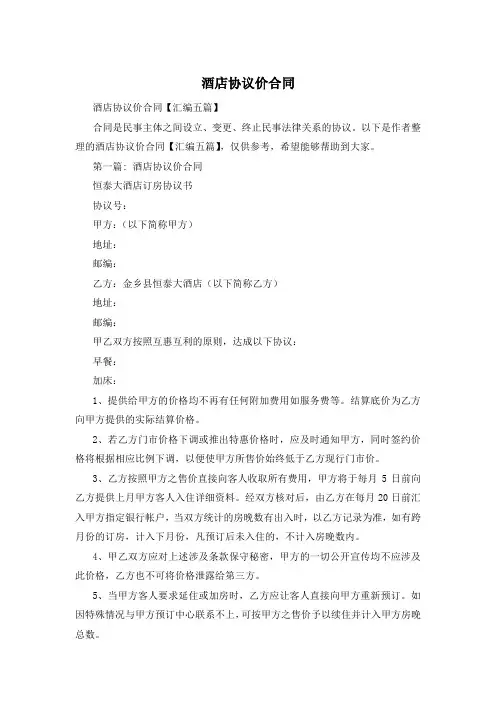 酒店协议价合同

酒店协议价合同【汇编五篇】

合同是民事主体之间设立、变更、终止民事法律关系的协议。以下是作者整理的酒店协议价合同【汇编五篇】，仅供参考，希望能够帮助到大家。

第一篇：酒店协议价合同

恒泰大酒店订房协议书

协议号：

甲方：（以下简称甲方）

地址：

邮编：

乙方：金乡县恒泰大酒店（以下简称乙方）

地址：

邮编：

甲乙双方按照互惠互利的原则，达成以下协议：

早餐：

加床：

1、提供给甲方的价格均不再有任何附加费用如服务费等。结算底价为乙方向甲方提供的实际结算价格。

2、若乙方门市价格下调或推出特惠价格时，应及时通知甲方，同时签约价格将根据相应比例下调，以便使甲方所售价始终低于乙方现行门市价。

3、乙方按照甲方之售价直接向客人收取所有费用，甲方将于每月 5 日前向乙方提供上月甲方客人入住详细资料。经双方核对后，由乙方在每月 20 日前汇入甲方指定银行帐户，当双方统计的房晚数有出入时，以乙方记录为准，如有跨月份的订房，计入下月份，凡预订后未入住的，不计入房晚数内。

4、甲乙双方应对上述涉及条款保守秘密，甲方的一切公开宣传均不应涉及此价格，乙方也不可将价格泄露给第三方。

5、当甲方客人要求延住或加房时，乙方应让客人直接向甲方重新预订。如因特殊情况与甲方预订中心联系不上，可按甲方之售价予以续住并计入甲方房晚总数。